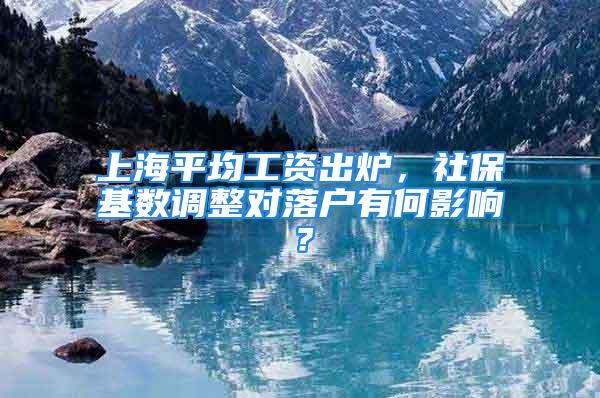 上海平均工资出炉，社保基数调整对落户有何影响？